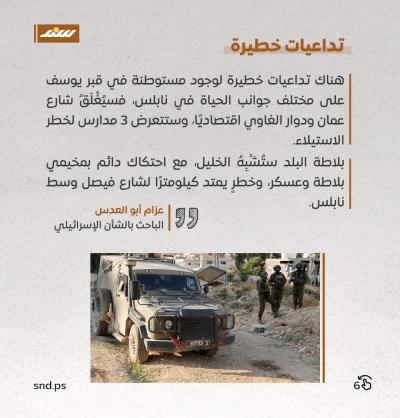 سند

تداعيات خطيرة

هناك تداعيات خطيرة لوجود مستوطنة في قبر يوسف على مختلف جوانب الحياة في نابلس، فسيُغْلَقُ شارع عمان ودوار الغاوي اقتصاديًا، وستتعرض 3 مدارس لخطر الاستيلاء.

بلاطة البلد ستُشْبِهُ الخليل، مع احتكاك دائم بمخيمي بلاطة وعسكر، وخطرٍ يمتد كيلومترًا لشارع فيصل وسط نابلس.

عزام أبو العدس
الباحث بالشأن الإسرائيلي

snd.ps

6